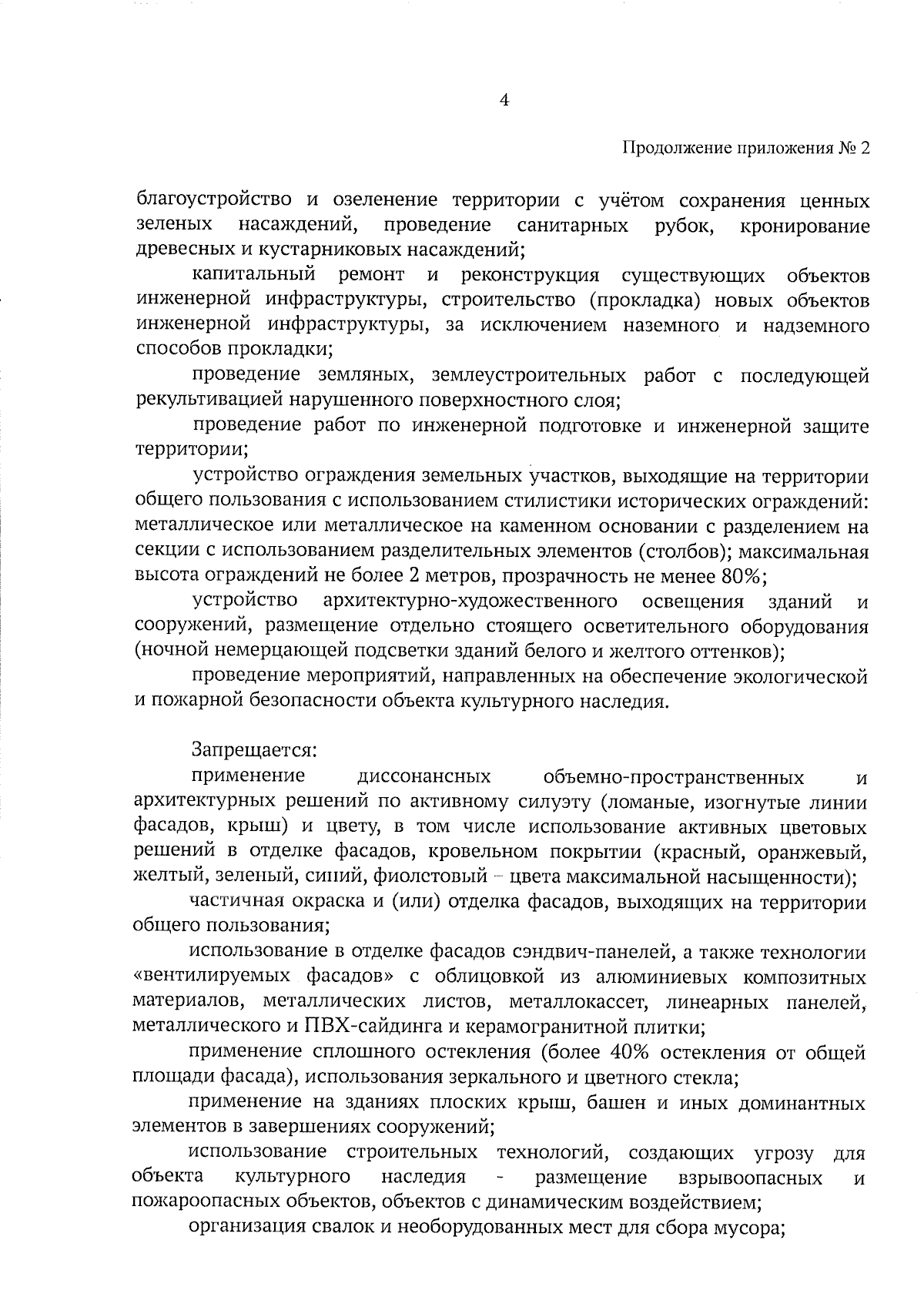 4

Продолжение приложения № 2

благоустройство и озеленение территории с учётом сохранения ценных зеленых насаждений, проведение санитарных рубок, кронирование древесных и кустарниковых насаждений;

капитальный ремонт и реконструкция существующих объектов инженерной инфраструктуры, строительство (прокладка) новых объектов инженерной инфраструктуры, за исключением наземного и надземного способов прокладки;

проведение земляных, землеустроительных работ с последующей рекультивацией нарушенного поверхностного слоя;

проведение работ по инженерной подготовке и инженерной защите территории;

устройство ограждения земельных участков, выходящие на территории общего пользования с использованием стилистики исторических ограждений: металлическое или металлическое на каменном основании с разделением на секции с использованием разделительных элементов (столбов); максимальная высота ограждений не более 2 метров, прозрачность не менее 80%;

устройство архитектурно-художественного освещения зданий и сооружений, размещение отдельно стоящего осветительного оборудования (ночной немерцающей подсветки зданий белого и желтого оттенков);

проведение мероприятий, направленных на обеспечение экологической и пожарной безопасности объекта культурного наследия.

Запрещается:

применение диссонансных объемно-пространственных и архитектурных решений по активному силуэту (ломаные, изогнутые линии фасадов, крыш) и цвету, в том числе использование активных цветовых решений в отделке фасадов, кровельном покрытии (красный, оранжевый, желтый, зеленый, синий, фиолетовый – цвета максимальной насыщенности);

частичная окраска и (или) отделка фасадов, выходящих на территории общего пользования;

использование в отделке фасадов сэндвич-панелей, а также технологии «вентилируемых фасадов» с облицовкой из алюминиевых композитных материалов, металлических листов, металлокассет, линеарных панелей, металлического и ПВХ-сайдинга и керамогранитной плитки;

применение сплошного остекления (более 40% остекления от общей площади фасада), использования зеркального и цветного стекла;

применение на зданиях плоских крыш, башен и иных доминантных элементов в завершениях сооружений;

использование строительных технологий, создающих угрозу для объекта культурного наследия - размещение взрывоопасных и пожароопасных объектов, объектов с динамическим воздействием;

организация свалок и необорудованных мест для сбора мусора;